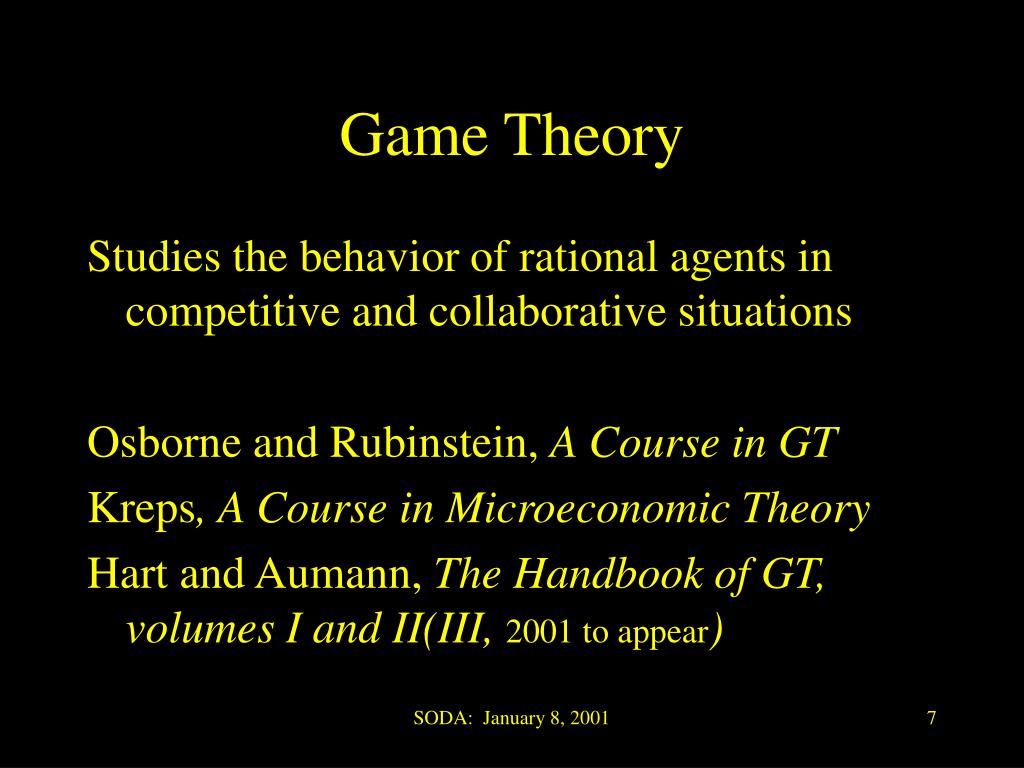 Game Theory

Studies the behavior of rational agents in competitive and collaborative situations

Osborne and Rubinstein, A Course in GT

Kreps, A Course in Microeconomic Theory

Hart and Aumann, The Handbook of GT, volumes I and II(III, 2001 to appear)

SODA: January 8, 2001

7